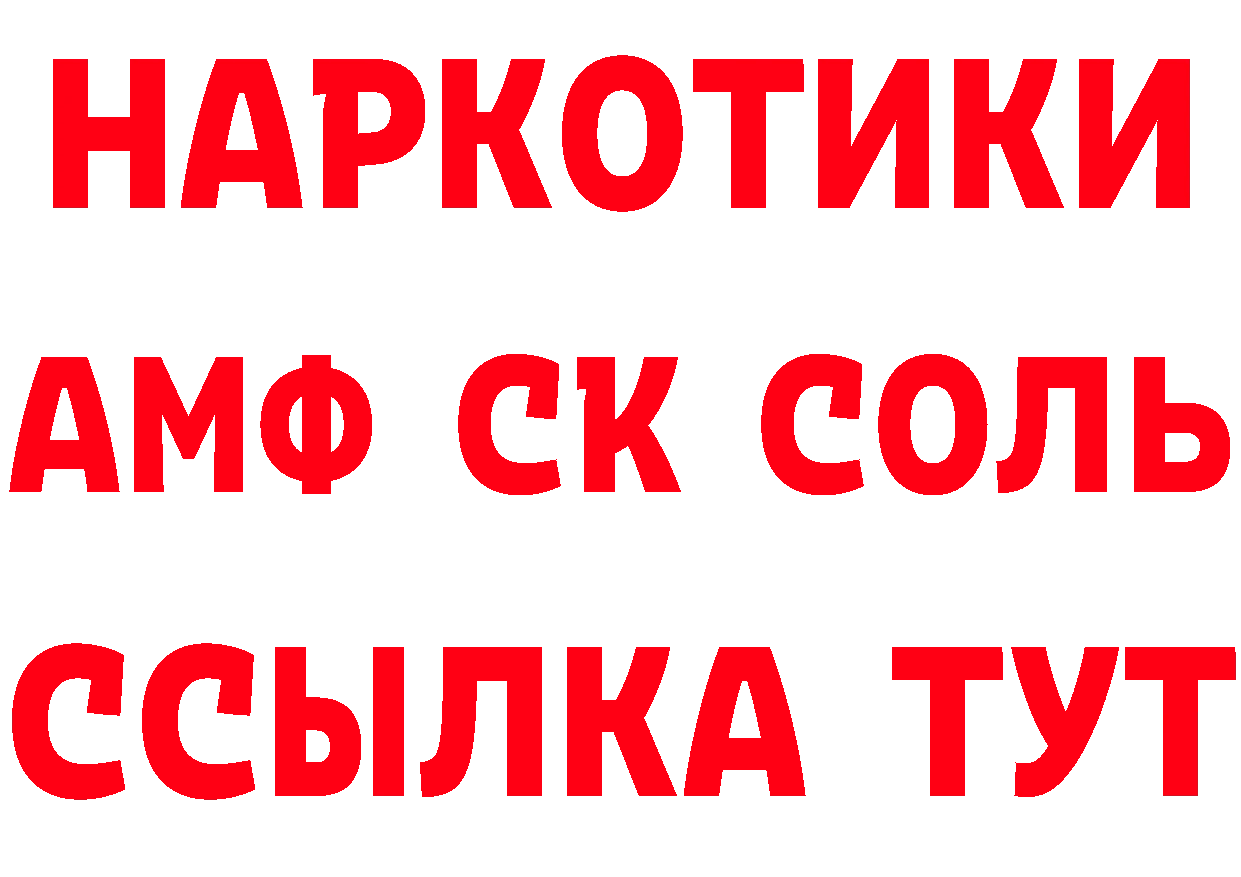 НАРКОТИКИ
АМФ СК СОЛЬ
ССЫЛКА ТУТ